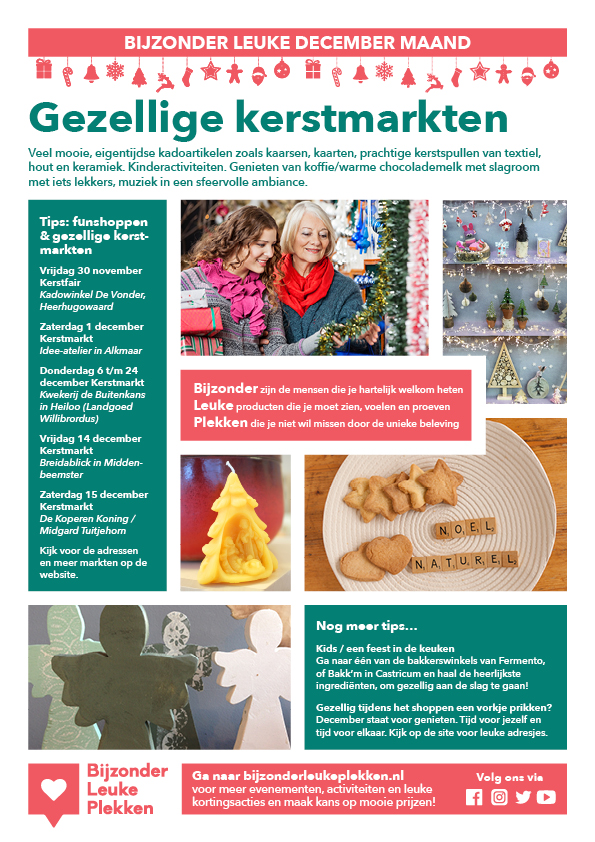 BIJZONDER LEUKE DECEMBER MAAND

Gezellige kerstmarkten

Veel mooie, eigentijdse kadoartikelen zoals kaarsen, kaarten, prachtige kerstspullen van textiel, hout en keramiek. Kinderactiviteiten. Genieten van koffie/warme chocolademelk met slagroom met iets lekkers, muziek in een sfeervolle ambiance.

Tips: funshoppen & gezellige kerstmarkten

Vrijdag 30 november Kerstfair
Kadowinkel De Vonder, Heerhugowaard

Zaterdag 1 december Kerstmarkt
Idee-atelier in Alkmaar

Donderdag 6 t/m 24 december Kerstmarkt
Kwekerij de Buitenkans in Heiloo (Landgoed Willibrordus)

Vrijdag 14 december Kerstmarkt
Breidablick in Middenbeemster

Zaterdag 15 december Kerstmarkt
De Koperen Koning / Midgard Tuitjehorn

Kijk voor de adressen en meer markten op de website.

Bijzonder zijn de mensen die je hartelijk welkom heten
Leuke producten die je moet zien, voelen en proeven
Plekken die je niet wil missen door de unieke beleving

NOEL
NATUREL

Nog meer tips...

Kids / een feest in de keuken
Ga naar één van de bakkerswinkels van Fermento, of Bakk'm in Castricum en haal de heerlijkste ingrediënten, om gezellig aan de slag te gaan!

Gezellig tijdens het shoppen een vorkje prikken? December staat voor genieten. Tijd voor jezelf en tijd voor elkaar. Kijk op de site voor leuke adresjes.

Bijzonder Leuke Plekken

Ga naar bijzonderleukeplekken.nl voor meer evenementen, activiteiten en leuke kortingsacties en maak kans op mooie prijzen!

Volg ons via